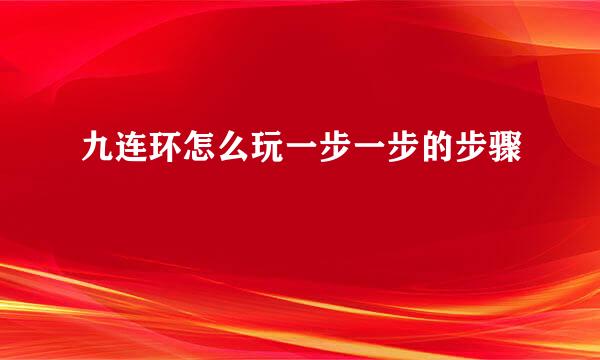 九连环怎么玩一步一步的步骤